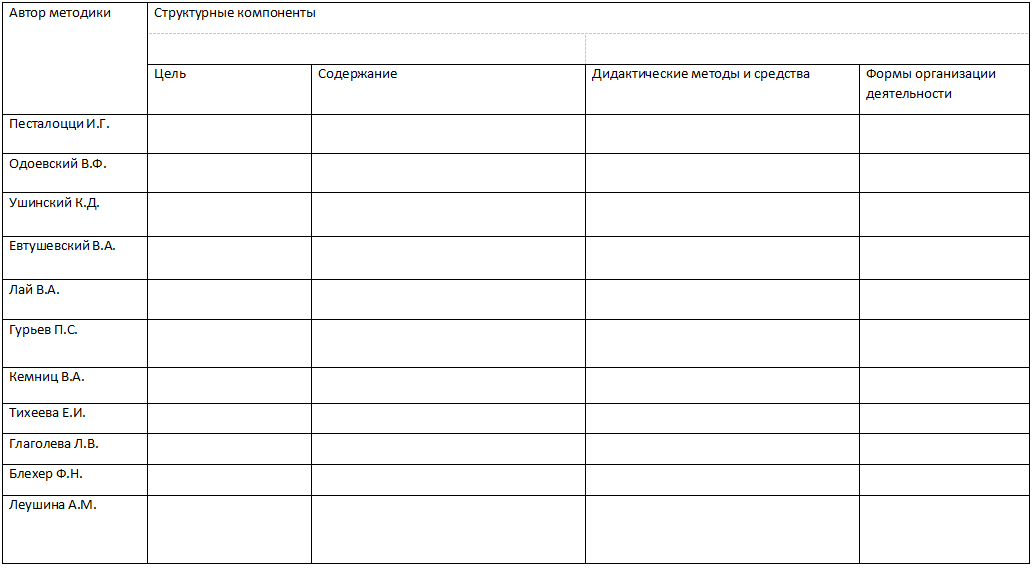 | Автор методики | Структурные компоненты | | | |
|---|---|---|---|---|
| | Цель | Содержание | Дидактические методы и средства | Формы организации деятельности |
| Песталоцци И.Г. | | | | |
| Одоевский В.Ф. | | | | |
| Ушинский К.Д. | | | | |
| Евтушевский В.А. | | | | |
| Лай В.А. | | | | |
| Гурьев П.С. | | | | |
| Кемниц В.А. | | | | |
| Тихеева Е.И. | | | | |
| Глаголева Л.В. | | | | |
| Блехер Ф.Н. | | | | |
| Леушина А.М. | | | | |